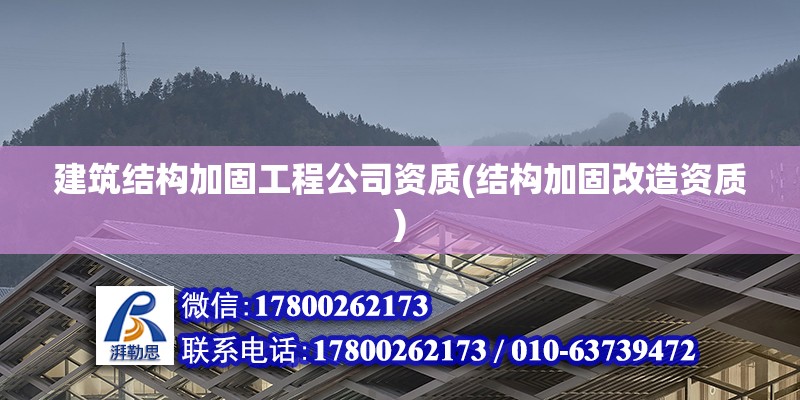 建筑结构加固工程公司资质(结构加固改造资质)

湃勒思

微信:17800262173

联系电话:17800262173 / 010-63739472